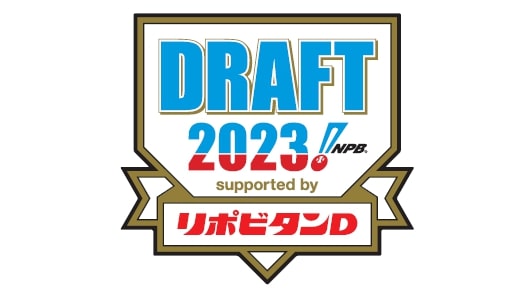 DRAFT
2023
NPB
supported by
リポビタンD